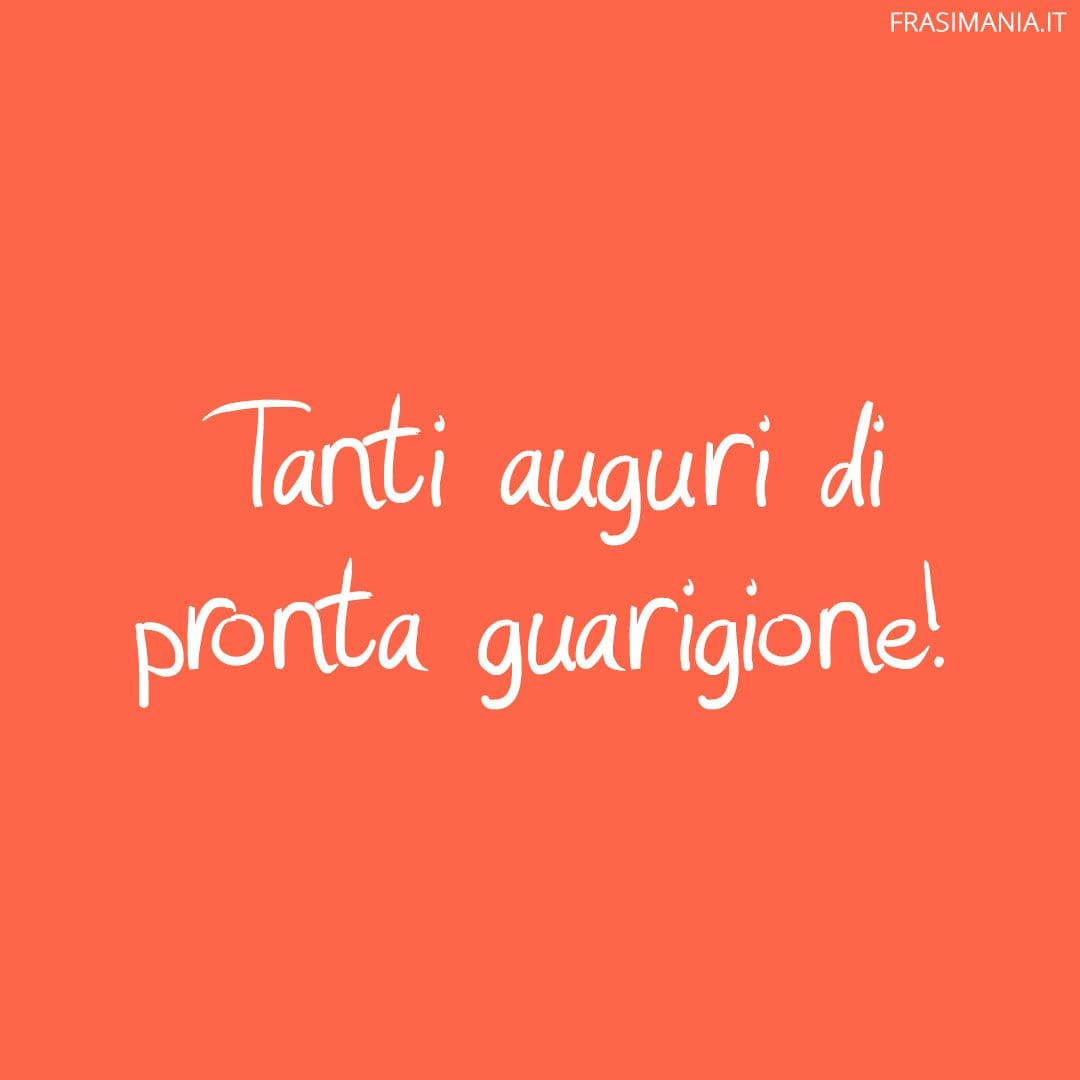 FRASIMANIA.IT

Tanti auguri di pronta guarigione!